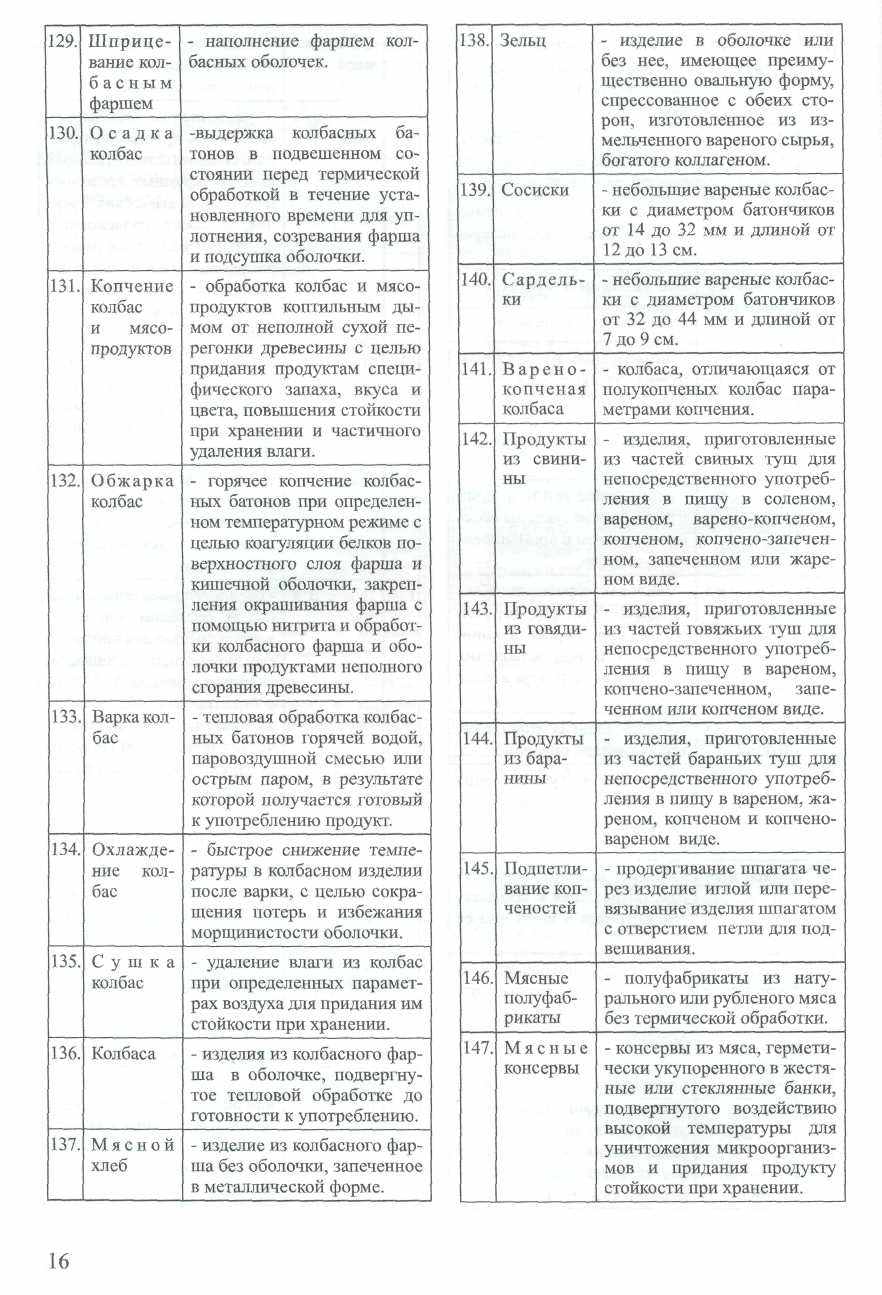 | | | |
|---|---|---|
| 129. | Шприцевание колбасным фаршем | - наполнение фаршем колбасных оболочек. |
| 130. | Осадка колбас | -выдержка колбасных батонов в подвешенном состоянии перед термической обработкой в течение установленного времени для уплотнения, созревания фарша и подсушка оболочки. |
| 131. | Копчение колбас и мясопродуктов | - обработка колбас и мясопродуктов коптильным дымом от неполной сухой перегонки древесины с целью придания продуктам специфического запаха, вкуса и цвета, повышения стойкости при хранении и частичного удаления влаги. |
| 132. | Обжарка колбас | - горячее копчение колбасных батонов при определенном температурном режиме с целью коагуляции белков поверхностного слоя фарша и кишечной оболочки, закрепления окрашивания фарша с помощью нитрита и обработки колбасного фарша и оболочки продуктами неполного сгорания древесины. |
| 133. | Варка колбас | - тепловая обработка колбасных батонов горячей водой, паровоздушной смесью или острым паром, в результате которой получается готовый к употреблению продукт. |
| 134. | Охлаждение колбас | - быстрое снижение температуры в колбасном изделии после варки, с целью сокращения потерь и избежания морщинистости оболочки. |
| 135. | Сушка колбас | - удаление влаги из колбас при определенных параметрах воздуха для придания им стойкости при хранении. |
| 136. | Колбаса | - изделия из колбасного фарша в оболочке, подвергнутое тепловой обработке до готовности к употреблению. |
| 137. | Мясной хлеб | - изделие из колбасного фарша без оболочки, запеченное в металлической форме. |

| | | |
|---|---|---|
| 138. | Зельц | - изделие в оболочке или без нее, имеющее преимущественно овальную форму, спрессованное с обеих сторон, изготовленное из измельченного вареного сырья, богатого коллагеном. |
| 139. | Сосиски | - небольшие вареные колбаски с диаметром батончиков от 14 до 32 мм и длиной от 12 до 13 см. |
| 140. | Сардельки | - небольшие вареные колбаски с диаметром батончиков от 32 до 44 мм и длиной от 7 до 9 см. |
| 141. | Варено-копченая колбаса | - колбаса, отличающаяся от полукопченых колбас параметрами копчения. |
| 142. | Продукты из свинины | - изделия, приготовленные из частей свиных туш для непосредственного употребления в пищу в соленом, вареном, варено-копченом, копченом, копчено-запеченном, запеченном или жареном виде. |
| 143. | Продукты из говядины | - изделия, приготовленные из частей говяжьих туш для непосредственного употребления в пищу в вареном, копчено-запеченном, запеченном или копченом виде. |
| 144. | Продукты из баранины | - изделия, приготовленные из частей бараньих туш для непосредственного употребления в пищу в вареном, жареном, копченом и копчено-вареном виде. |
| 145. | Подпетливание конечностей | - продергивание шпагата через изделие иглой или перевязывание изделия шпагатом с отверстием петли для подвешивания. |
| 146. | Мясные полуфабрикаты | - полуфабрикаты из натурального или рубленого мяса без термической обработки. |
| 147. | Мясные консервы | - консервы из мяса, герметически укупоренного в жестяные или стеклянные банки, подвергнутого воздействию высокой температуры для уничтожения микроорганизмов и придания продукту стойкости при хранении. |

16